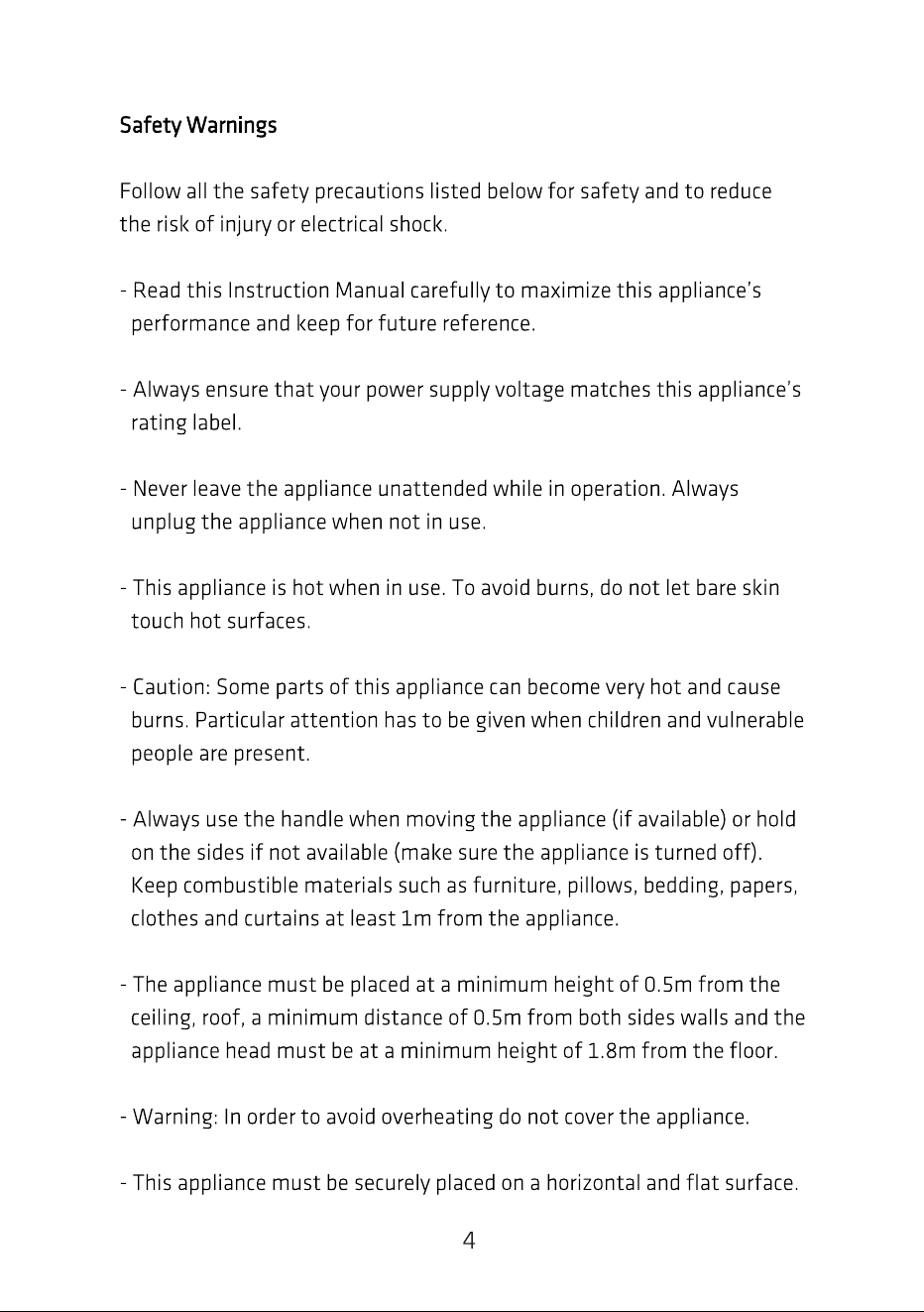 Safety Warnings

Follow all the safety precautions listed below for safety and to reduce the risk of injury or electrical shock.

- Read this Instruction Manual carefully to maximize this appliance's performance and keep for future reference.

- Always ensure that your power supply voltage matches this appliance's rating label.

- Never leave the appliance unattended while in operation. Always unplug the appliance when not in use.

- This appliance is hot when in use. To avoid burns, do not let bare skin touch hot surfaces.

- Caution: Some parts of this appliance can become very hot and cause burns. Particular attention has to be given when children and vulnerable people are present.

- Always use the handle when moving the appliance (if available) or hold on the sides if not available (make sure the appliance is turned off). Keep combustible materials such as furniture, pillows, bedding, papers, clothes and curtains at least 1m from the appliance.

- The appliance must be placed at a minimum height of 0.5m from the ceiling, roof, a minimum distance of 0.5m from both sides walls and the appliance head must be at a minimum height of 1.8m from the floor.

- Warning: In order to avoid overheating do not cover the appliance.

- This appliance must be securely placed on a horizontal and flat surface.

4